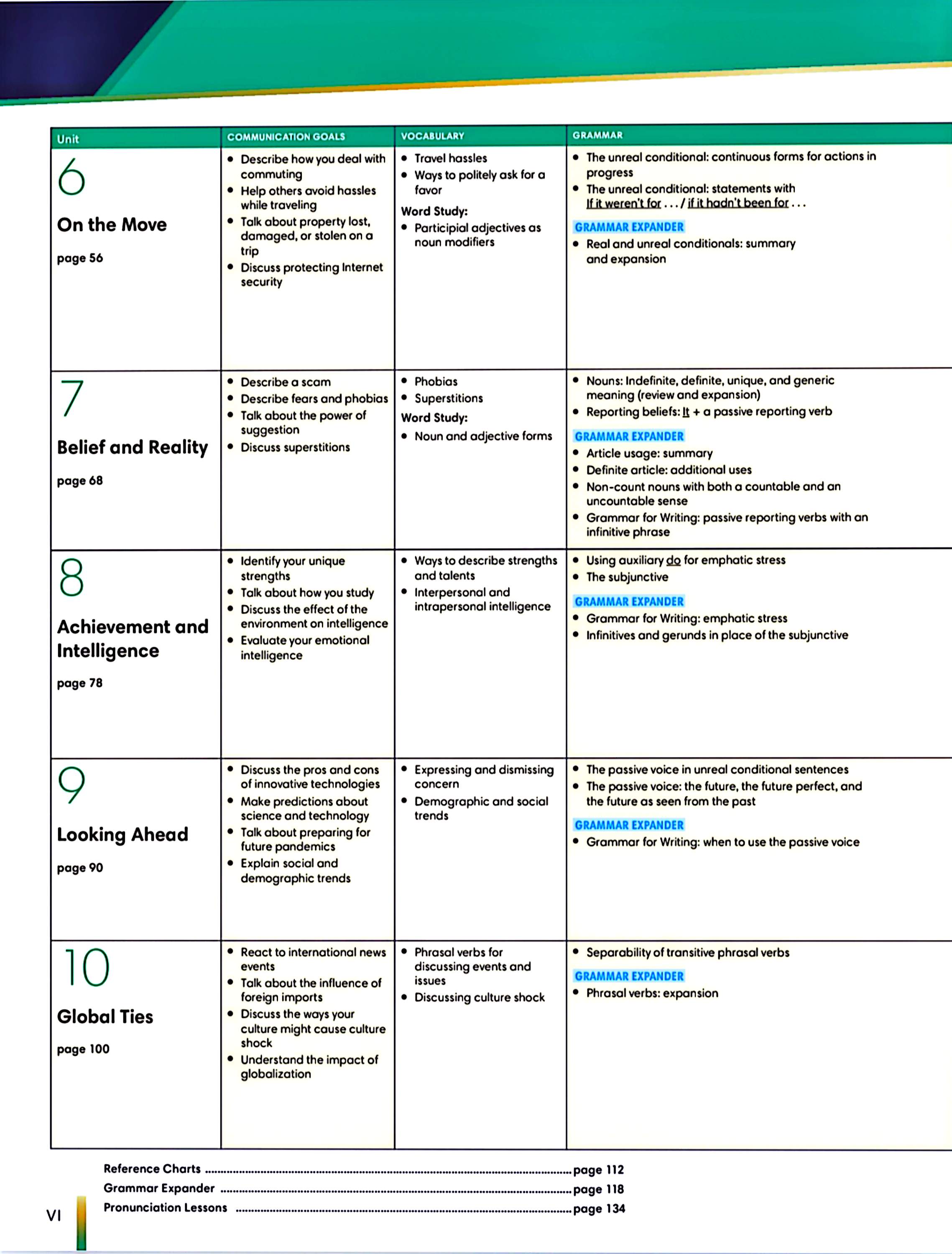 | Unit | COMMUNICATION GOALS | VOCABULARY | GRAMMAR |
|---|---|---|---|
| 6 On the Move page 56 | • Describe how you deal with commuting • Help others avoid hassles while traveling • Talk about property lost, damaged, or stolen on a trip • Discuss protecting Internet security | • Travel hassles • Ways to politely ask for a favor Word Study: • Participial adjectives as noun modifiers | • The unreal conditional: continuous forms for actions in progress • The unreal conditional: statements with If it weren't for . . . / if it hadn't been for . . . GRAMMAR EXPANDER • Real and unreal conditionals: summary and expansion |
| 7 Belief and Reality page 68 | • Describe a scam • Describe fears and phobias • Talk about the power of suggestion • Discuss superstitions | • Phobias • Superstitions Word Study: • Noun and adjective forms | • Nouns: Indefinite, definite, unique, and generic meaning (review and expansion) • Reporting beliefs: It + a passive reporting verb GRAMMAR EXPANDER • Article usage: summary • Definite article: additional uses • Non-count nouns with both a countable and an uncountable sense • Grammar for Writing: passive reporting verbs with an infinitive phrase |
| 8 Achievement and Intelligence page 78 | • Identify your unique strengths • Talk about how you study • Discuss the effect of the environment on intelligence • Evaluate your emotional intelligence | • Ways to describe strengths and talents • Interpersonal and intrapersonal intelligence | • Using auxiliary do for emphatic stress • The subjunctive GRAMMAR EXPANDER • Grammar for Writing: emphatic stress • Infinitives and gerunds in place of the subjunctive |
| 9 Looking Ahead page 90 | • Discuss the pros and cons of innovative technologies • Make predictions about science and technology • Talk about preparing for future pandemics • Explain social and demographic trends | • Expressing and dismissing concern • Demographic and social trends | • The passive voice in unreal conditional sentences • The passive voice: the future, the future perfect, and the future as seen from the past GRAMMAR EXPANDER • Grammar for Writing: when to use the passive voice |
| 10 Global Ties page 100 | • React to international news events • Talk about the influence of foreign imports • Discuss the ways your culture might cause culture shock • Understand the impact of globalization | • Phrasal verbs for discussing events and issues • Discussing culture shock | • Separability of transitive phrasal verbs GRAMMAR EXPANDER • Phrasal verbs: expansion |

Reference Charts ........ page 112
Grammar Expander ........ page 118
Pronunciation Lessons ........ page 134

VI